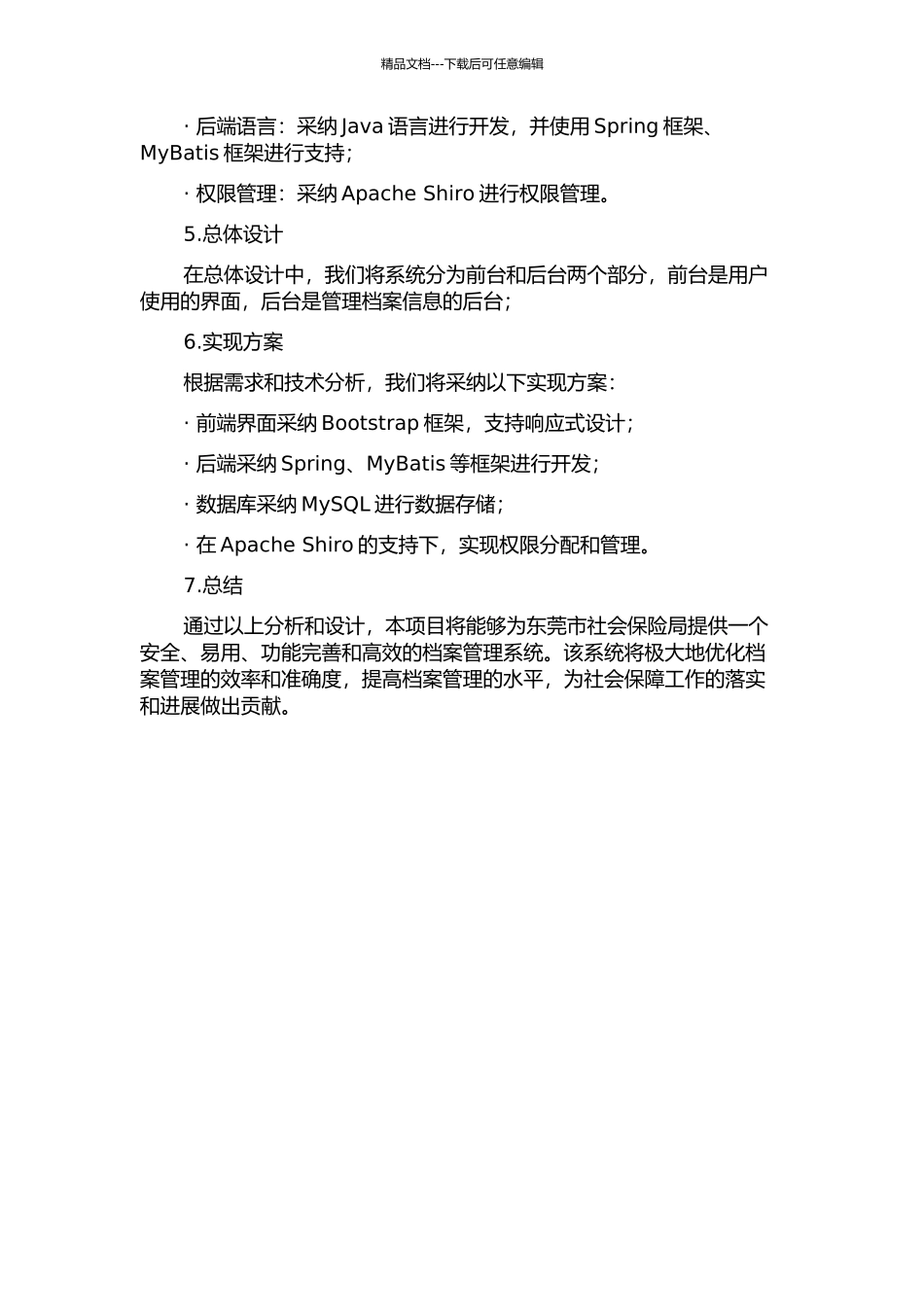 精品文档---下载后可任意编辑

· 后端语言：采纳 Java 语言进行开发，并使用 Spring 框架、MyBatis 框架进行支持；

· 权限管理：采纳 Apache Shiro 进行权限管理。

5.总体设计

在总体设计中，我们将系统分为前台和后台两个部分，前台是用户使用的界面，后台是管理档案信息的后台；

6.实现方案

根据需求和技术分析，我们将采纳以下实现方案：

· 前端界面采纳 Bootstrap 框架，支持响应式设计；

· 后端采纳 Spring、MyBatis 等框架进行开发；

· 数据库采纳 MySQL 进行数据存储；

· 在 Apache Shiro 的支持下，实现权限分配和管理。

7.总结

通过以上分析和设计，本项目将能够为东莞市社会保险局提供一个安全、易用、功能完善和高效的档案管理系统。该系统将极大地优化档案管理的效率和准确度，提高档案管理的水平，为社会保障工作的落实和进展做出贡献。